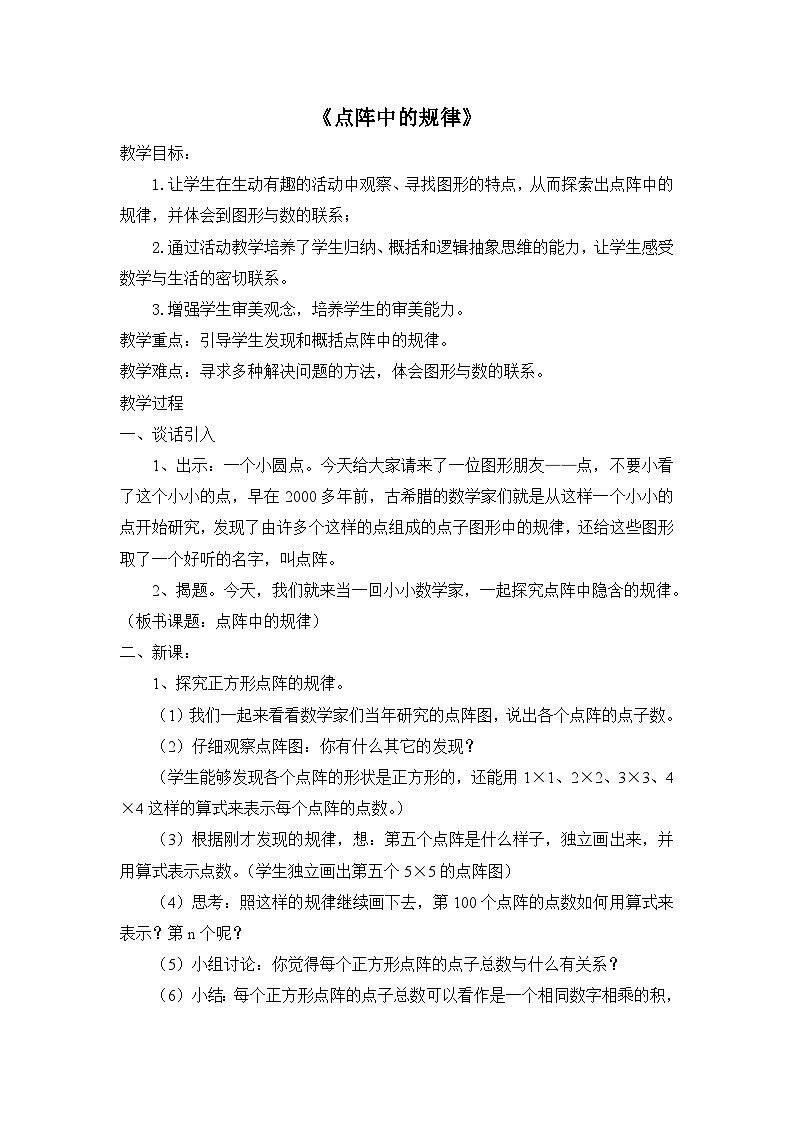 《点阵中的规律》

教学目标：

1.让学生在生动有趣的活动中观察、寻找图形的特点，从而探索出点阵中的规律，并体会到图形与数的联系；

2.通过活动教学培养了学生归纳、概括和逻辑抽象思维的能力，让学生感受数学与生活的密切联系。

3.增强学生审美观念，培养学生的审美能力。

教学重点：引导学生发现和概括点阵中的规律。

教学难点：寻求多种解决问题的方法，体会图形与数的联系。

教学过程

一、谈话引入

1、出示：一个小圆点。今天给大家请来了一位图形朋友——点，不要小看了这个小小的点，早在2000多年前，古希腊的数学家们就是从这样一个小小的点开始研究，发现了由许多个这样的点组成的点子图形中的规律，还给这些图形取了一个好听的名字，叫点阵。

2、揭题。今天，我们就来当一回小小数学家，一起探究点阵中隐含的规律。（板书课题：点阵中的规律）

二、新课：

1、探究正方形点阵的规律。

（1）我们一起来看看数学家们当年研究的点阵图，说出各个点阵的点子数。

（2）仔细观察点阵图：你有什么其它的发现？

（学生能够发现各个点阵的形状是正方形的，还能用1×1、2×2、3×3、4×4这样的算式来表示每个点阵的点数。）

（3）根据刚才发现的规律，想：第五个点阵是什么样子，独立画出来，并用算式表示点数。（学生独立画出第五个5×5的点阵图）

（4）思考：照这样的规律继续画下去，第100个点阵的点数如何用算式来表示？第n个呢？

（5）小组讨论：你觉得每个正方形点阵的点子总数与什么有关系？

（6）小结：每个正方形点阵的点子总数可以看作是一个相同数字相乘的积，